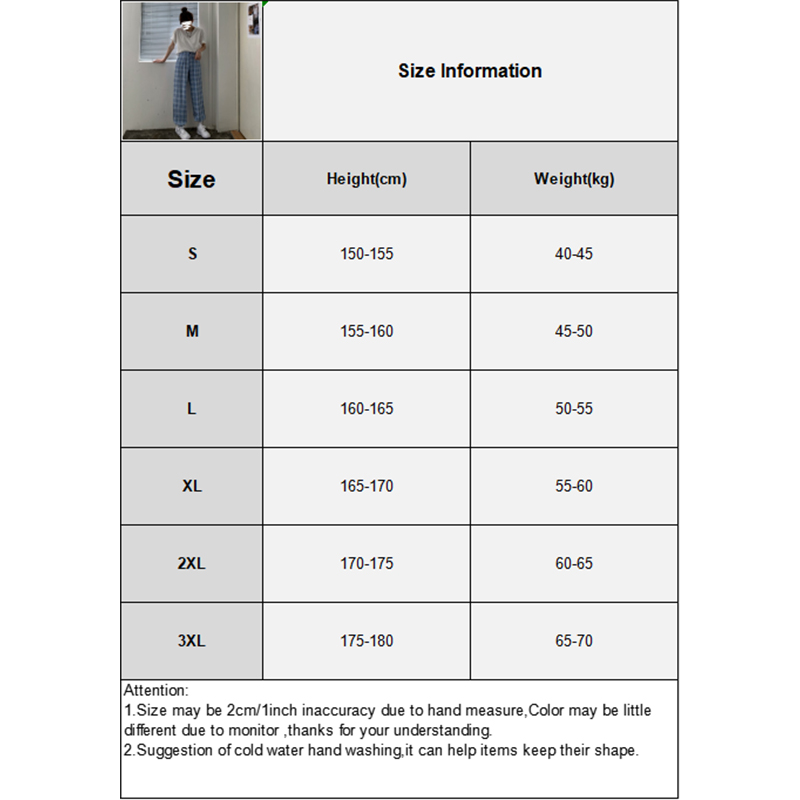 Size Information

| Size | Height(cm) | Weight(kg) |
|---|---|---|
| S | 150-155 | 40-45 |
| M | 155-160 | 45-50 |
| L | 160-165 | 50-55 |
| XL | 165-170 | 55-60 |
| 2XL | 170-175 | 60-65 |
| 3XL | 175-180 | 65-70 |

Attention:
1.Size may be 2cm/1inch inaccuracy due to hand measure,Color may be little different due to monitor ,thanks for your understanding.
2.Suggestion of cold water hand washing,it can help items keep their shape.